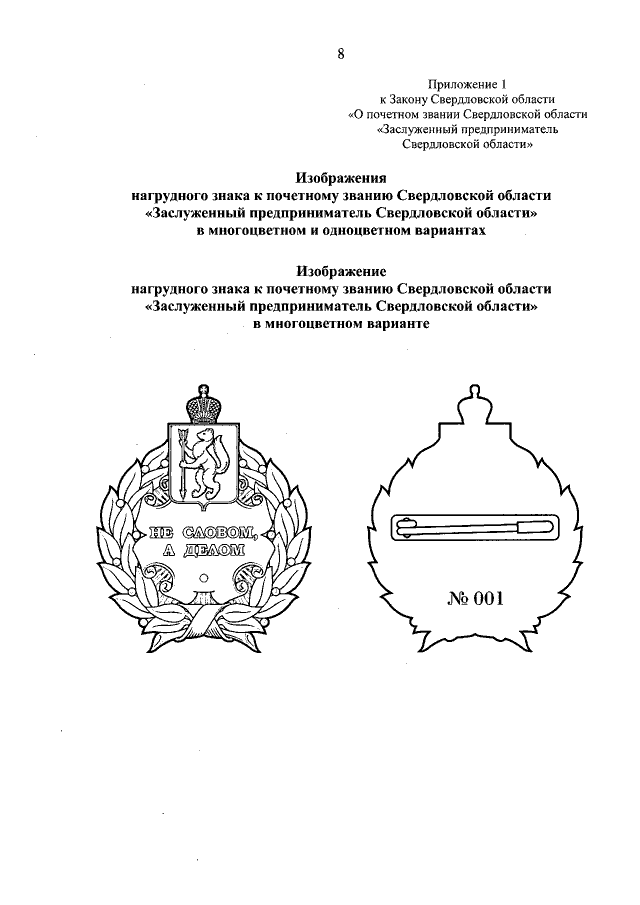 8

Приложение 1
к Закону Свердловской области
«О почетном звании Свердловской области
«Заслуженный предприниматель
Свердловской области»

Изображения
нагрудного знака к почетному званию Свердловской области
«Заслуженный предприниматель Свердловской области»
в многоцветном и одноцветном вариантах

Изображение
нагрудного знака к почетному званию Свердловской области
«Заслуженный предприниматель Свердловской области»
в многоцветном варианте

НЕ СЛОВОМ,
А ДЕЛОМ

№ 001